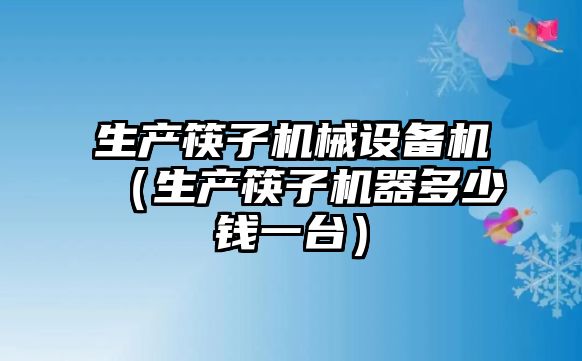 生产筷子机械设备机（生产筷子机器多少钱一台）